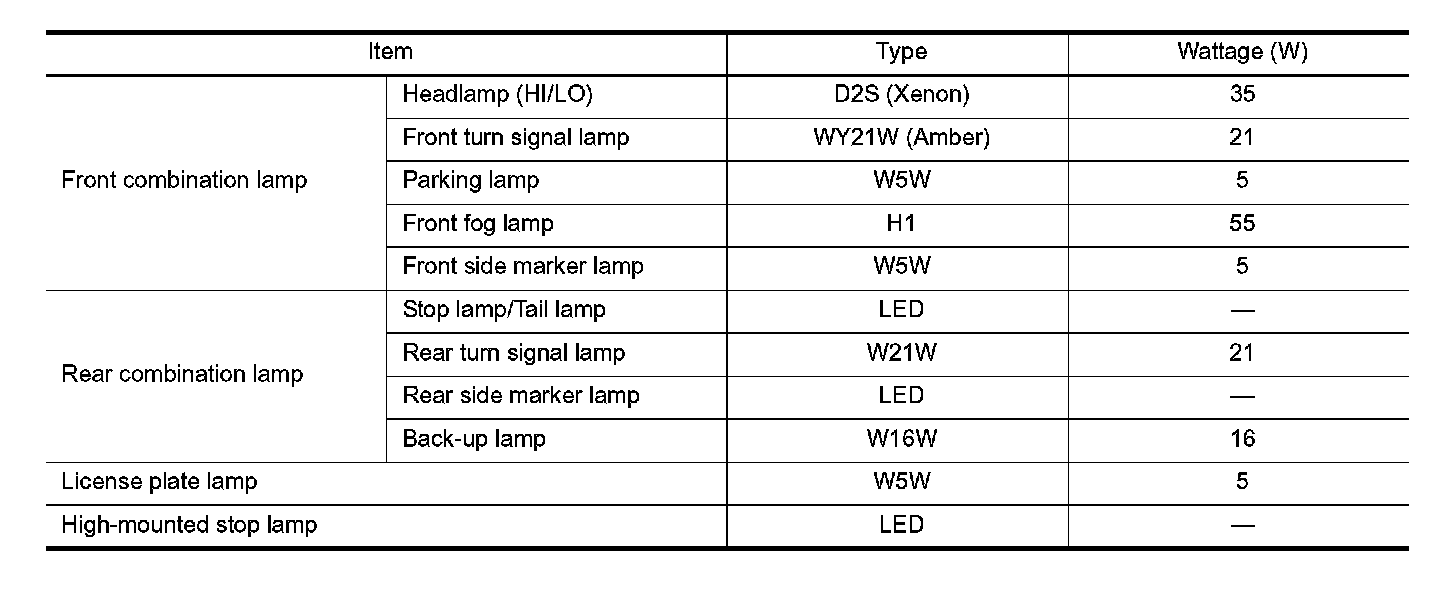 | Item | | Type | Wattage (W) |
|---|---|---|---|
| Front combination lamp | Headlamp (HI/LO) | D2S (Xenon) | 35 |
| | Front turn signal lamp | WY21W (Amber) | 21 |
| | Parking lamp | W5W | 5 |
| | Front fog lamp | H1 | 55 |
| | Front side marker lamp | W5W | 5 |
| Rear combination lamp | Stop lamp/Tail lamp | LED | — |
| | Rear turn signal lamp | W21W | 21 |
| | Rear side marker lamp | LED | — |
| | Back-up lamp | W16W | 16 |
| License plate lamp | | W5W | 5 |
| High-mounted stop lamp | | LED | — |